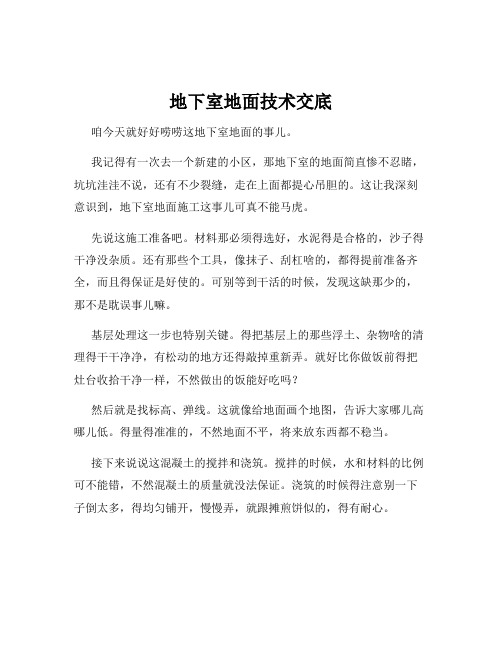 地下室地面技术交底

咱今天就好好唠唠这地下室地面的事儿。

我记得有一次去一个新建的小区，那地下室的地面简直惨不忍睹，坑坑洼洼不说，还有不少裂缝，走在上面都提心吊胆的。这让我深刻意识到，地下室地面施工这事儿可真不能马虎。

先说这施工准备吧。材料那必须得选好，水泥得是合格的，沙子得干净没杂质。还有那些个工具，像抹子、刮杠啥的，都得提前准备齐全，而且得保证是好使的。可别等到干活的时候，发现这缺那少的，那不是耽误事儿嘛。

基层处理这一步也特别关键。得把基层上的那些浮土、杂物啥的清理得干干净净，有松动的地方还得敲掉重新弄。就好比你做饭前得把灶台收拾干净一样，不然做出的饭能好吃吗？

然后就是找标高、弹线。这就像给地面画个地图，告诉大家哪儿高哪儿低。得量得准准的，不然地面不平，将来放东西都不稳当。

接下来说说这混凝土的搅拌和浇筑。搅拌的时候，水和材料的比例可不能错，不然混凝土的质量就没法保证。浇筑的时候得注意别一下子倒太多，得均匀铺开，慢慢弄，就跟摊煎饼似的，得有耐心。